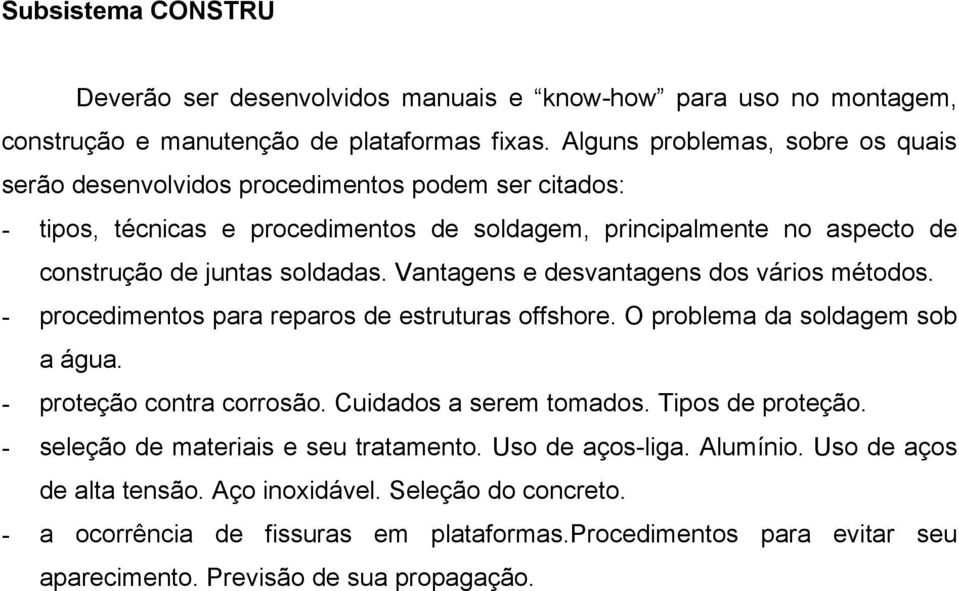 Subsistema CONSTRU

Deverão ser desenvolvidos manuais e “know-how” para uso no montagem, construção e manutenção de plataformas fixas. Alguns problemas, sobre os quais serão desenvolvidos procedimentos podem ser citados:

- tipos, técnicas e procedimentos de soldagem, principalmente no aspecto de construção de juntas soldadas. Vantagens e desvantagens dos vários métodos.
- procedimentos para reparos de estruturas offshore. O problema da soldagem sob a água.
- proteção contra corrosão. Cuidados a serem tomados. Tipos de proteção.
- seleção de materiais e seu tratamento. Uso de aços-liga. Alumínio. Uso de aços de alta tensão. Aço inoxidável. Seleção do concreto.
- a ocorrência de fissuras em plataformas.Procedimentos para evitar seu aparecimento. Previsão de sua propagação.